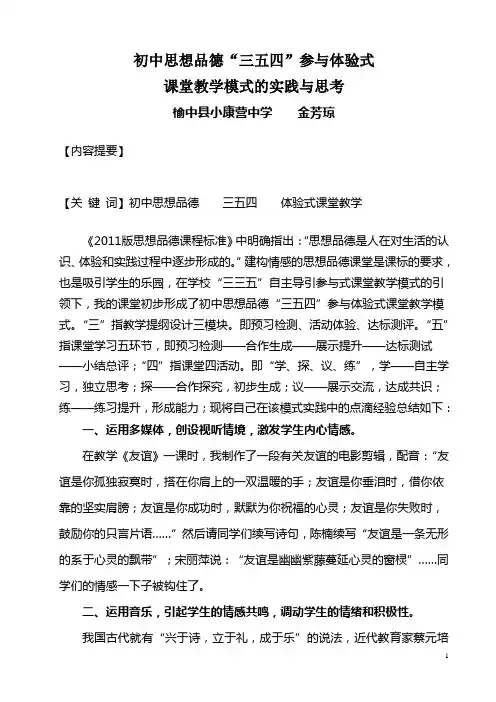 初中思想品德“三五四”参与体验式
课堂教学模式的实践与思考
榆中县小康营中学　　金芳琼

【内容提要】

【关 键 词】初中思想品德　　三五四　　体验式课堂教学

《2011版思想品德课程标准》中明确指出：“思想品德是人在对生活的认识、体验和实践过程中逐步形成的。”建构情感的思想品德课堂是课标的要求，也是吸引学生的乐园，在学校“三三五”自主导引参与式课堂教学模式的引领下，我的课堂初步形成了初中思想品德“三五四”参与体验式课堂教学模式。“三”指教学提纲设计三模块。即预习检测、活动体验、达标测评。“五”指课堂学习五环节，即预习检测——合作生成——展示提升——达标测试——小结总评；“四”指课堂四活动。即“学、探、议、练”，学——自主学习，独立思考；探——合作探究，初步生成；议——展示交流，达成共识；练——练习提升，形成能力；现将自己在该模式实践中的点滴经验总结如下：

一、运用多媒体，创设视听情境，激发学生内心情感。

在教学《友谊》一课时，我制作了一段有关友谊的电影剪辑，配音：“友谊是你孤独寂寞时，搭在你肩上的一双温暖的手；友谊是你垂泪时，借你依靠的坚实肩膀；友谊是你成功时，默默为你祝福的心灵；友谊是你失败时，鼓励你的只言片语……”然后请同学们续写诗句，陈楠续写“友谊是一条无形的系于心灵的飘带”；宋丽萍说：“友谊是幽幽紫藤蔓延心灵的窗棂”……同学们的情感一下子被钩住了。

二、运用音乐，引起学生的情感共鸣，调动学生的情绪和积极性。

我国古代就有“兴于诗，立于礼，成于乐”的说法，近代教育家蔡元培

1